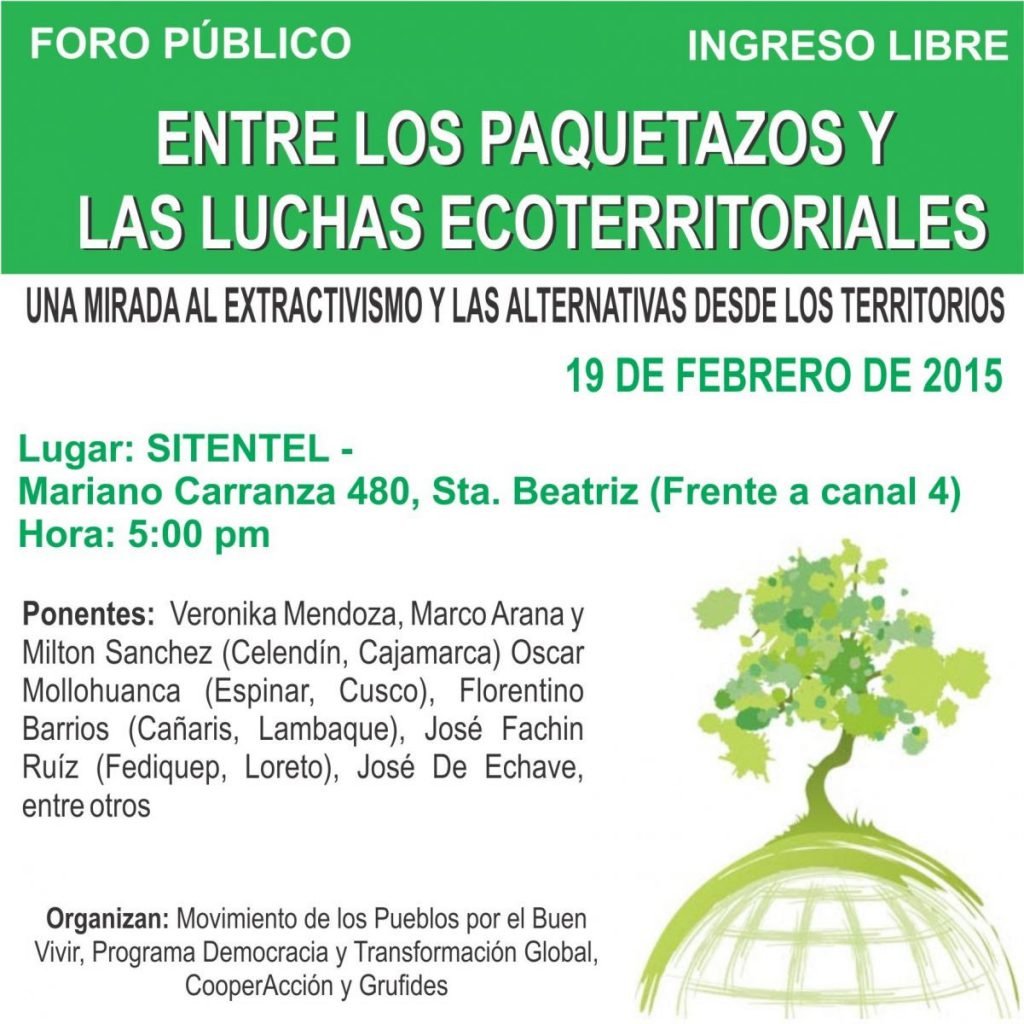 FORO PÚBLICO

INGRESO LIBRE

ENTRE LOS PAQUETAZOS Y LAS LUCHAS ECOTERRITORIALES

UNA MIRADA AL EXTRACTIVISMO Y LAS ALTERNATIVAS DESDE LOS TERRITORIOS

19 DE FEBRERO DE 2015

Lugar: SITENTEL -
Mariano Carranza 480, Sta. Beatriz (Frente a canal 4)
Hora: 5:00 pm

Ponentes: Veronika Mendoza, Marco Arana y Milton Sanchez (Celendín, Cajamarca) Oscar Mollohuanca (Espinar, Cusco), Florentino Barrios (Cañaris, Lambaque), José Fachin Ruíz (Fediquep, Loreto), José De Echave, entre otros

Organizan: Movimiento de los Pueblos por el Buen Vivir, Programa Democracia y Transformación Global, CooperAcción y Grufides